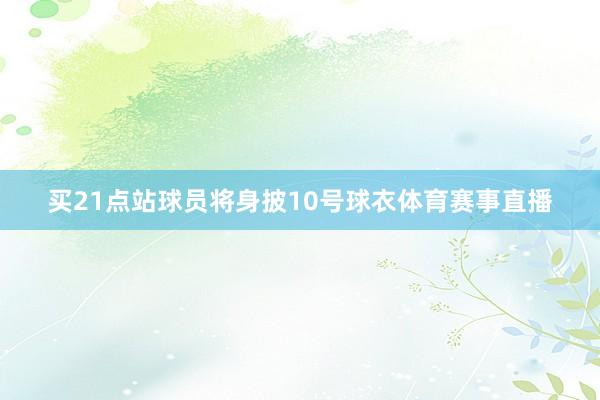 买21点站球员将身披10号球衣体育赛事直播